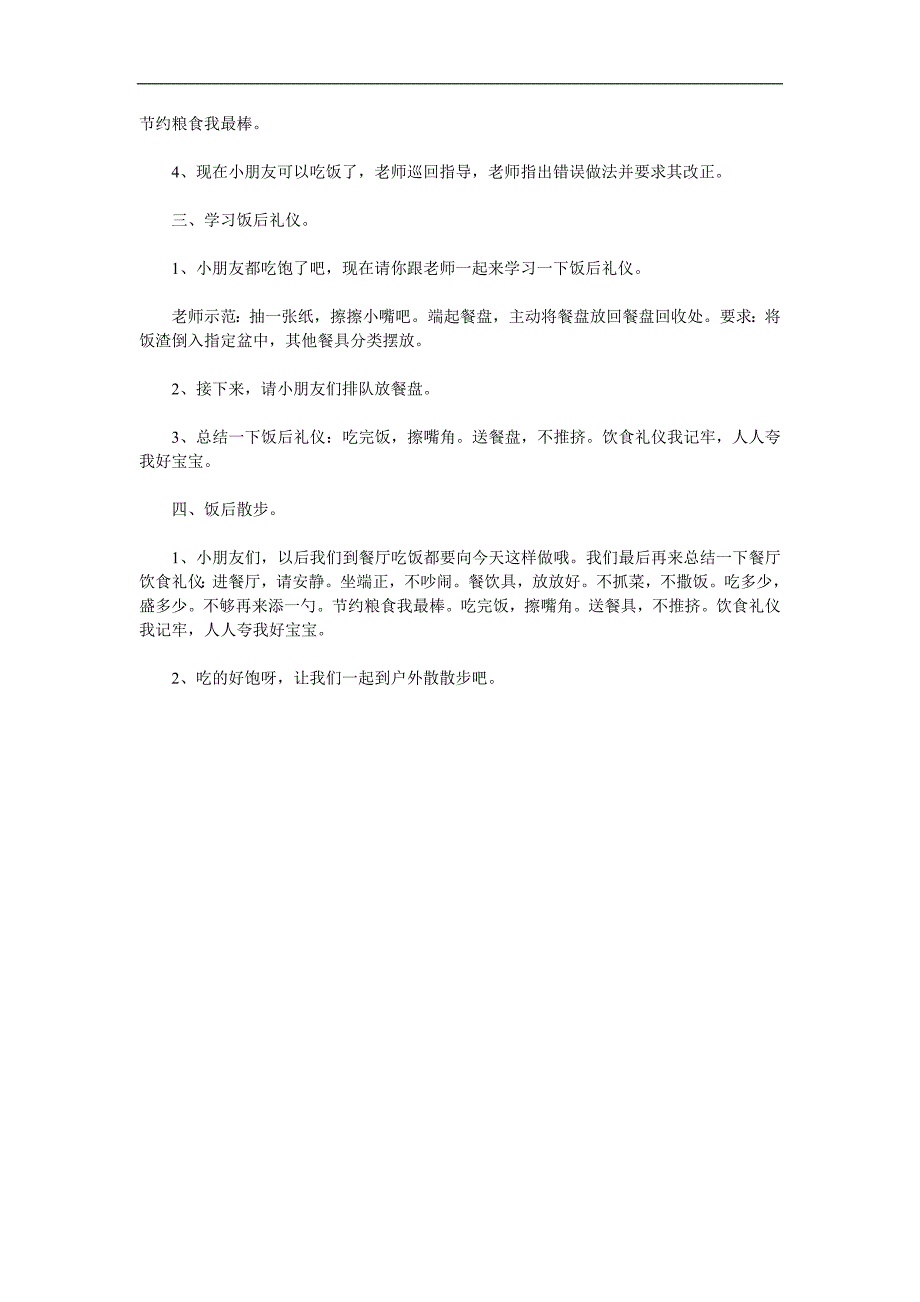 节约粮食我最棒。

4、现在小朋友可以吃饭了，老师巡回指导，老师指出错误做法并要求其改正。

三、学习饭后礼仪。

1、小朋友都吃饱了吧，现在请你跟老师一起来学习一下饭后礼仪。

老师示范：抽一张纸，擦擦小嘴吧。端起餐盘，主动将餐盘放回餐盘回收处。要求：将饭渣倒入指定盆中，其他餐具分类摆放。

2、接下来，请小朋友们排队放餐盘。

3、总结一下饭后礼仪：吃完饭，擦嘴角。送餐盘，不推挤。饮食礼仪我记牢，人人夸我好宝宝。

四、饭后散步。

1、小朋友们，以后我们到餐厅吃饭都要向今天这样做哦。我们最后再来总结一下餐厅饮食礼仪：进餐厅，请安静。坐端正，不吵闹。餐饮具，放放好。不抓菜，不撒饭。吃多少，盛多少。不够再来添一勺。节约粮食我最棒。吃完饭，擦嘴角。送餐具，不推挤。饮食礼仪我记牢，人人夸我好宝宝。

2、吃的好饱呀，让我们一起到户外散散步吧。